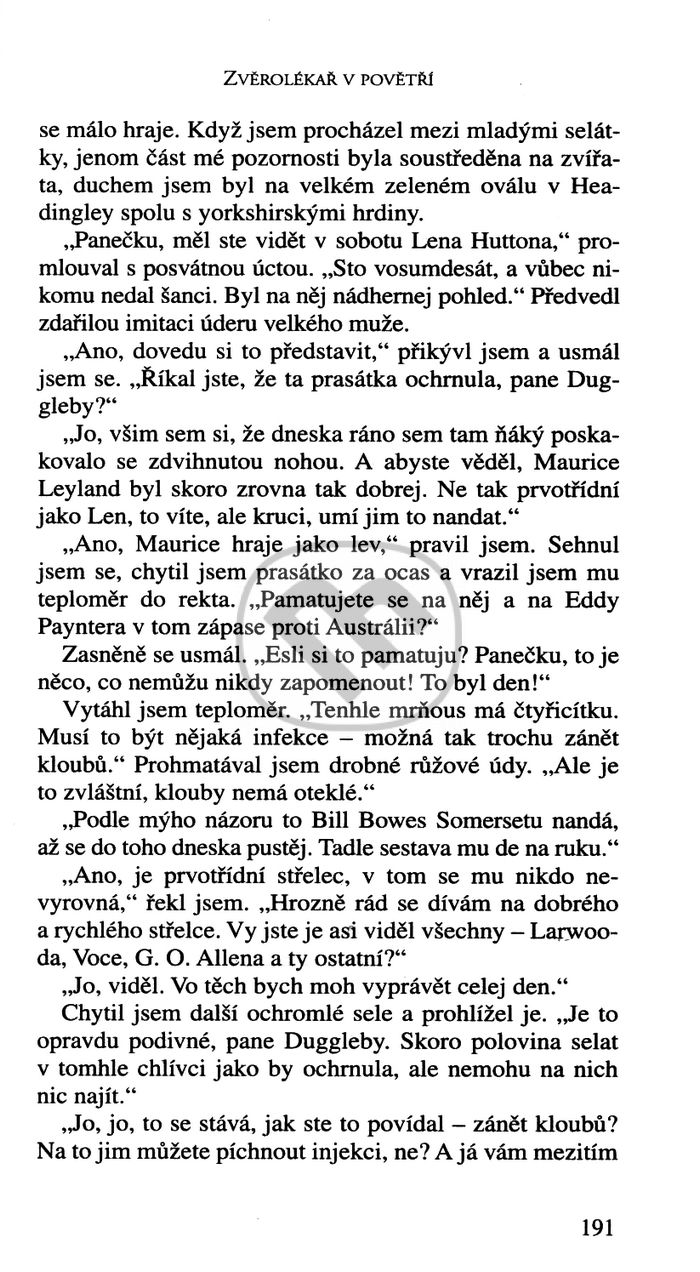 ZVĚROLÉKAŘ V POVĚTŘÍ

se málo hraje. Když jsem procházel mezi mladými selátky, jenom část mé pozornosti byla soustředěna na zvířata, duchem jsem byl na velkém zeleném oválu v Headingley spolu s yorkshirskými hrdiny.

„Panečku, měl ste vidět v sobotu Lena Huttona," promlouval s posvátnou úctou. „Sto vosumdesát, a vůbec nikomu nedal šanci. Byl na něj nádhernej pohled." Předvedl zdařilou imitaci úderu velkého muže.

„Ano, dovedu si to představit," přikývl jsem a usmál jsem se. „Říkal jste, že ta prasátka ochrnula, pane Duggleby?"

„Jo, všim sem si, že dneska ráno sem tam ňáký poskakovalo se zdvihnutou nohou. A abyste věděl, Maurice Leyland byl skoro zrovna tak dobrej. Ne tak prvotřídní jako Len, to víte, ale kruci, umí jim to nandat."

„Ano, Maurice hraje jako lev," pravil jsem. Sehnul jsem se, chytil jsem prasátko za ocas a vrazil jsem mu teploměr do rekta. „Pamatujete se na něj a na Eddy Payntera v tom zápase proti Austrálii?"

Zasněně se usmál. „Esli si to pamatuju? Panečku, to je něco, co nemůžu nikdy zapomenout! To byl den!"

Vytáhl jsem teploměr. „Tenhle mrňous má čtyřicítku. Musí to být nějaká infekce – možná tak trochu zánět kloubů." Prohmatával jsem drobné růžové údy. „Ale je to zvláštní, klouby nemá oteklé."

„Podle mýho názoru to Bill Bowes Somersetu nandá, až se do toho dneska pustěj. Tadle sestava mu de na ruku."

„Ano, je prvotřídní střelec, v tom se mu nikdo nevyrovná," řekl jsem. „Hrozně rád se dívám na dobrého a rychlého střelce. Vy jste je asi viděl všechny – Larwooda, Voce, G. O. Allena a ty ostatní?"

„Jo, viděl. Vo těch bych moh vyprávět celej den."

Chytil jsem další ochromlé sele a prohlížel je. „Je to opravdu podivné, pane Duggleby. Skoro polovina selat v tomhle chlívci jako by ochrnula, ale nemohu na nich nic najít."

„Jo, jo, to se stává, jak ste to povídal – zánět kloubů? Na to jim můžete píchnout injekci, ne? A já vám mezitím

191